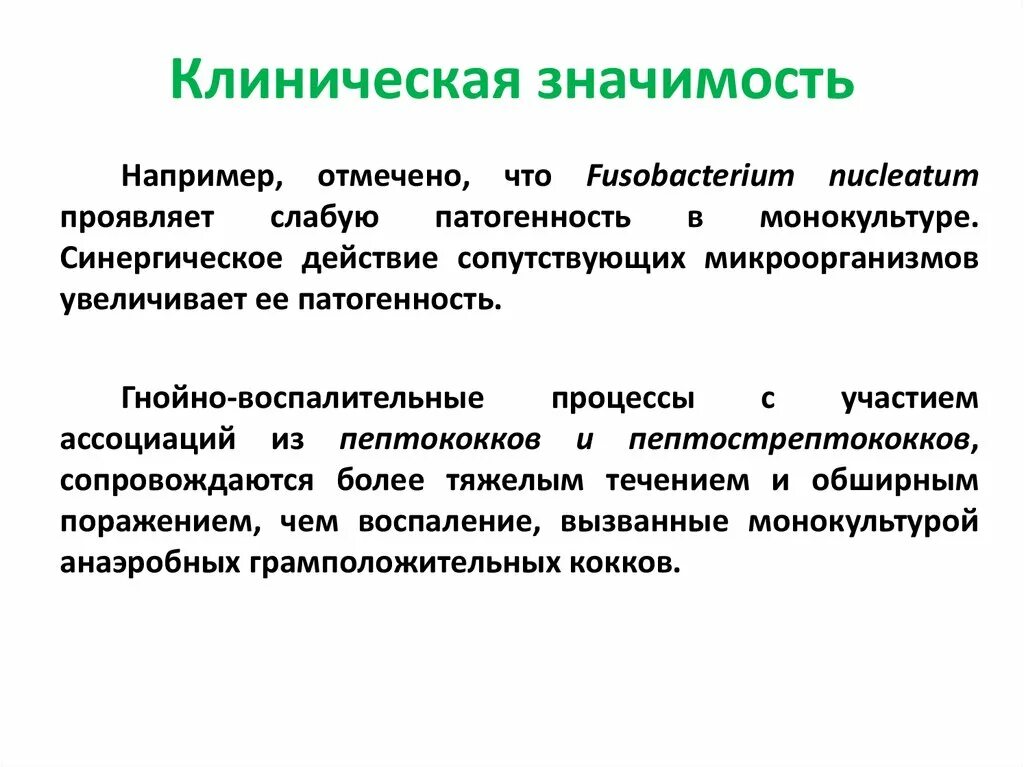 Клиническая значимость

Например, отмечено, что Fusobacterium nucleatum проявляет слабую патогенность в монокультуре. Синергическое действие сопутствующих микроорганизмов увеличивает ее патогенность.

Гнойно-воспалительные процессы с участием ассоциаций из пептококков и пептострептококков, сопровождаются более тяжелым течением и обширным поражением, чем воспаление, вызванные монокультурой анаэробных грамположительных кокков.